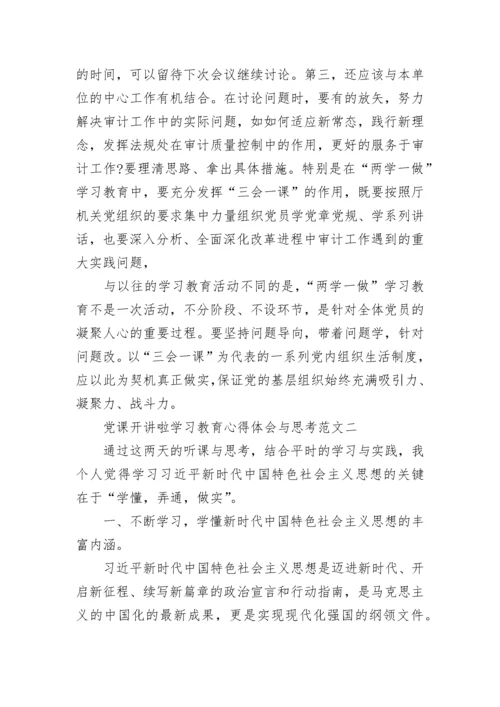 的时间，可以留待下次会议继续讨论。第三，还应该与本单位的中心工作有机结合。在讨论问题时，要有的放矢，努力解决审计工作中的实际问题，如如何适应新常态，践行新理念，发挥法规处在审计质量控制中的作用，更好的服务于审计工作?要理清思路、拿出具体措施。特别是在“两学一做”学习教育中，要充分发挥“三会一课”的作用，既要按照厅机关党组织的要求集中力量组织党员学党章党规、学系列讲话，也要深入分析、全面深化改革进程中审计工作遇到的重大实践问题，

与以往的学习教育活动不同的是，“两学一做”学习教育不是一次活动，不分阶段、不设环节，是针对全体党员的凝聚人心的重要过程。要坚持问题导向，带着问题学，针对问题改。以“三会一课”为代表的一系列党内组织生活制度，应以此为契机真正做实，保证党的基层组织始终充满吸引力、凝聚力、战斗力。

党课开讲啦学习教育心得体会与思考范文二

通过这两天的听课与思考，结合平时的学习与实践，我个人觉得学习习近平新时代中国特色社会主义思想的关键在于“学懂，弄通，做实”。

一、不断学习，学懂新时代中国特色社会主义思想的丰富内涵。

习近平新时代中国特色社会主义思想是迈进新时代、开启新征程、续写新篇章的政治宣言和行动指南，是马克思主义的中国化的最新成果，更是实现现代化强国的纲领文件。